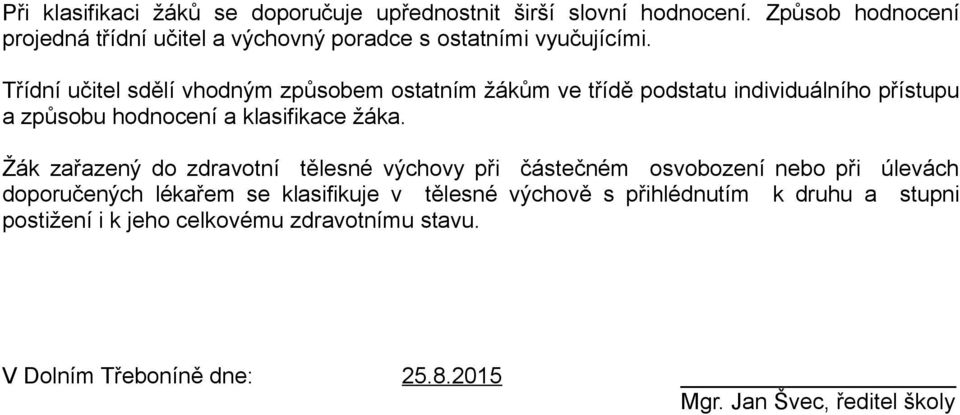 Při klasifikaci žáků se doporučuje upřednostnit širší slovní hodnocení. Způsob hodnocení projedná třídní učitel a výchovný poradce s ostatními vyučujícími.

Třídní učitel sdělí vhodným způsobem ostatním žákům ve třídě podstatu individuálního přístupu a způsobu hodnocení a klasifikace žáka.

Žák zařazený do zdravotní tělesné výchovy při částečném osvobození nebo při úlevách doporučených lékařem se klasifikuje v tělesné výchově s přihlédnutím k druhu a stupni postižení i k jeho celkovému zdravotnímu stavu.

V Dolním Třeboníně dne: 25.8.2015

Mgr. Jan Švec, ředitel školy